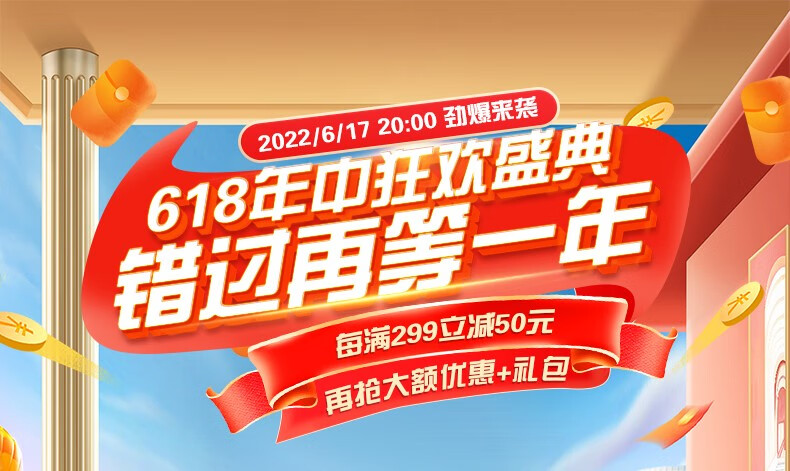 2022/6/17 20:00 劲爆来袭

618年中狂欢盛典
错过再等一年

每满299立减50元
再抢大额优惠+礼包